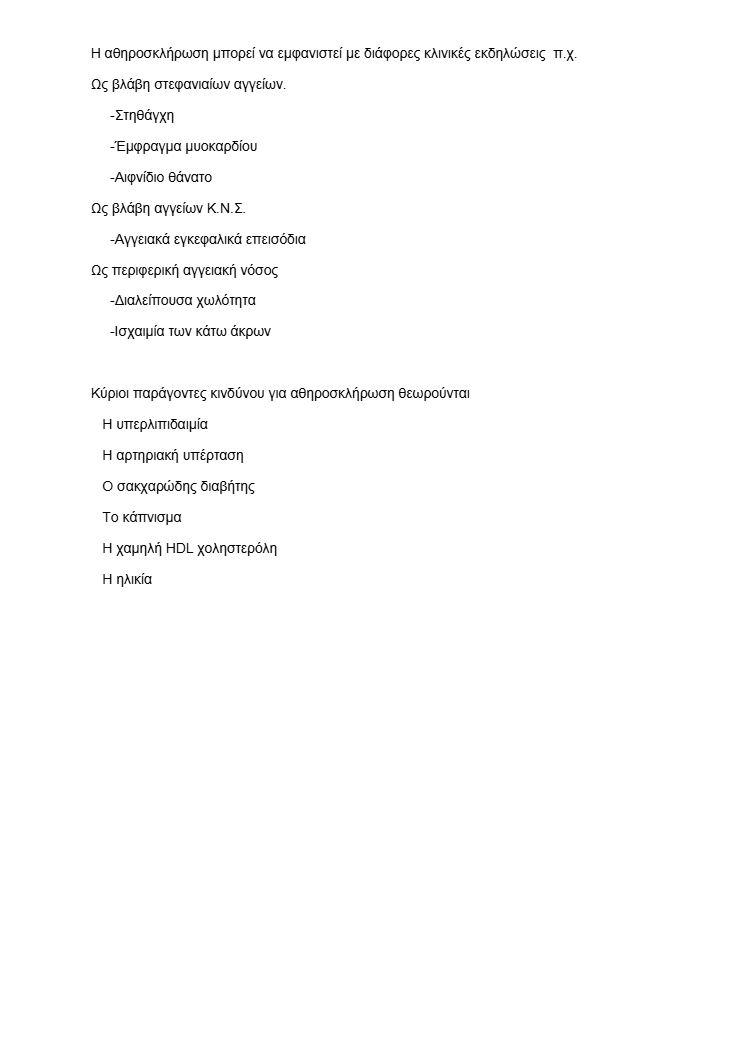 Η αθηροσκλήρωση μπορεί να εμφανιστεί με διάφορες κλινικές εκδηλώσεις π.χ.

Ως βλάβη στεφανιαίων αγγείων.

-Στηθάγχη

-Έμφραγμα μυοκαρδίου

-Αιφνίδιο θάνατο

Ως βλάβη αγγείων Κ.Ν.Σ.

-Αγγειακά εγκεφαλικά επεισόδια

Ως περιφερική αγγειακή νόσος

-Διαλείπουσα χωλότητα

-Ισχαιμία των κάτω άκρων

Κύριοι παράγοντες κινδύνου για αθηροσκλήρωση θεωρούνται

Η υπερλιπιδαιμία

Η αρτηριακή υπέρταση

Ο σακχαρώδης διαβήτης

Το κάπνισμα

Η χαμηλή HDL χοληστερόλη

Η ηλικία